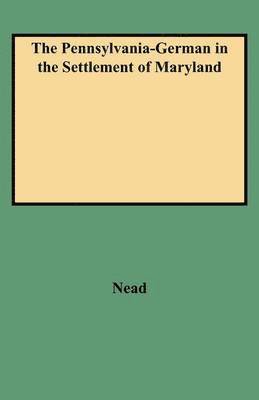 The Pennsylvania-German in the Settlement of Maryland

Nead